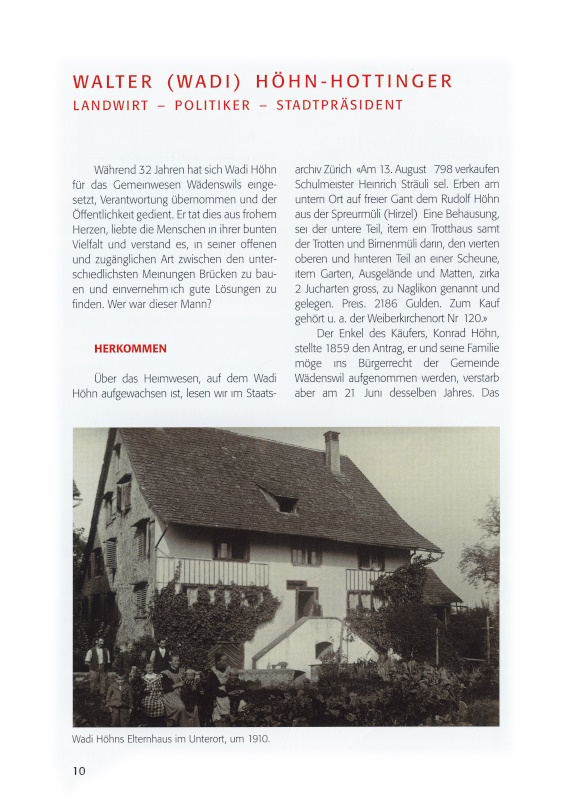 WALTER (WADI) HÖHN-HOTTINGER
LANDWIRT – POLITIKER – STADTPRÄSIDENT

Während 32 Jahren hat sich Wadi Höhn für das Gemeinwesen Wädenswils eingesetzt, Verantwortung übernommen und der Öffentlichkeit gedient. Er tat dies aus frohem Herzen, liebte die Menschen in ihrer bunten Vielfalt und verstand es, in seiner offenen und zugänglichen Art zwischen den unterschiedlichsten Meinungen Brücken zu bauen und einvernehmlich gute Lösungen zu finden. Wer war dieser Mann?

HERKOMMEN

Über das Heimwesen, auf dem Wadi Höhn aufgewachsen ist, lesen wir im Staatsarchiv Zürich «Am 13. August 798 verkaufen Schulmeister Heinrich Sträuli sel. Erben am untern Ort auf freier Gant dem Rudolf Höhn aus der Spreurmüli (Hirzel) Eine Behausung, sei der untere Teil, item ein Trotthaus samt der Trotten und Birnenmüli darin, den vierten oberen und hinteren Teil an einer Scheune, item Garten, Ausgelände und Matten, zirka 2 Jucharten gross, zu Naglikon genannt und gelegen. Preis. 2186 Gulden. Zum Kauf gehört u. a. der Weiberkirchenort Nr 120.»

Der Enkel des Käufers, Konrad Höhn, stellte 1859 den Antrag, er und seine Familie möge ins Bürgerrecht der Gemeinde Wädenswil aufgenommen werden, verstarb aber am 21 Juni desselben Jahres. Das

Wadi Höhns Elternhaus im Unterort, um 1910.

10